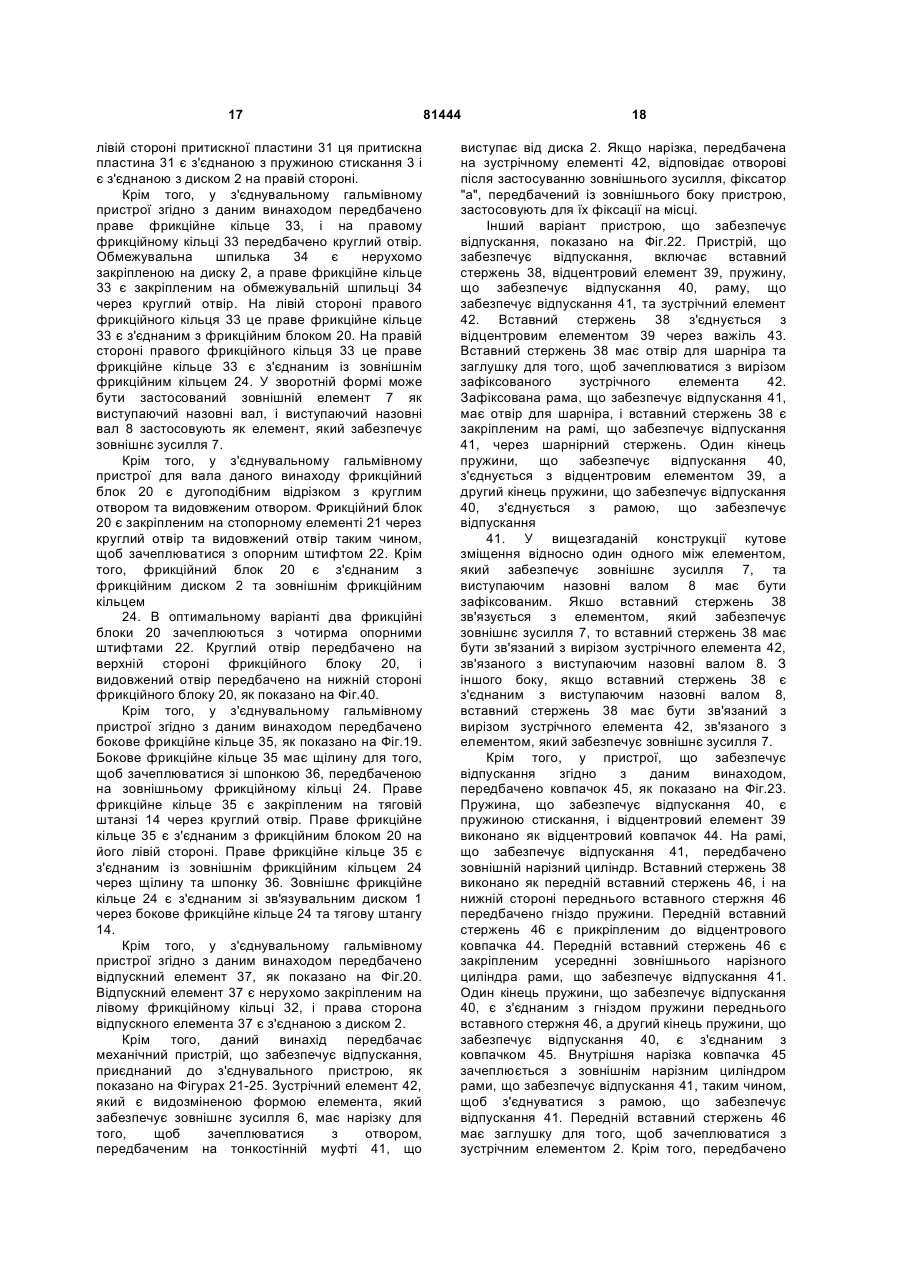 17 81444 18

лівій стороні притискної пластини 31 ця притискна пластина 31 є з'єднаною з пружиною стискання 3 і є з'єднаною з диском 2 на правій стороні.

Крім того, у з'єднувальному гальмівному пристрої згідно з даним винаходом передбачено праве фрикційне кільце 33, і на правому фрикційному кільці 33 передбачено круглий отвір. Обмежувальна шпилька 34 є нерухомо закріпленою на диску 2, а праве фрикційне кільце 33 є закріпленим на обмежувальній шпильці 34 через круглий отвір. На лівій стороні правого фрикційного кільця 33 це праве фрикційне кільце 33 є з'єднаним з фрикційним блоком 20. На правій стороні правого фрикційного кільця 33 це праве фрикційне кільце 33 є з'єднаним із зовнішнім фрикційним кільцем 24. У зворотній формі може бути застосований зовнішній елемент 7 як виступаючий назовні вал, і виступаючий назовні вал 8 застосовують як елемент, який забезпечує зовнішнє зусилля 7.

Крім того, у з'єднувальному гальмівному пристрої для вала даного винаходу фрикційний блок 20 є дугоподібним відрізком з круглим отвором та видовженим отвором. Фрикційний блок 20 є закріпленим на стопорному елементі 21 через круглий отвір та видовжений отвір таким чином, щоб зачеплюватися з опорним штифтом 22. Крім того, фрикційний блок 20 є з'єднаним з фрикційним диском 2 та зовнішнім фрикційним кільцем

24. В оптимальному варіанті два фрикційні блоки 20 зачеплюються з чотирма опорними штифтами 22. Круглий отвір передбачено на верхній стороні фрикційного блоку 20, і видовжений отвір передбачено на нижній стороні фрикційного блоку 20, як показано на Фіг.40.

Крім того, у з'єднувальному гальмівному пристрої згідно з даним винаходом передбачено бокове фрикційне кільце 35, як показано на Фіг.19. Бокове фрикційне кільце 35 має щілину для того, щоб зачеплюватися зі шпонкою 36, передбаченою на зовнішньому фрикційному кільці 24. Праве фрикційне кільце 35 є закріпленим на тяговій штанзі 14 через круглий отвір. Праве фрикційне кільце 35 є з'єднаним з фрикційним блоком 20 на його лівій стороні. Праве фрикційне кільце 35 є з'єднаним із зовнішнім фрикційним кільцем 24 через щілину та шпонку 36. Зовнішнє фрикційне кільце 24 є з'єднаним зі зв'язувальним диском 1 через бокове фрикційне кільце 24 та тягову штангу 14.

Крім того, у з'єднувальному гальмівному пристрої згідно з даним винаходом передбачено відпускний елемент 37, як показано на Фіг.20. Відпускний елемент 37 є нерухомо закріпленим на лівому фрикційному кільці 32, і права сторона відпускного елемента 37 є з'єднаною з диском 2.

Крім того, даний винахід передбачає механічний пристрій, що забезпечує відпускання, приєднаний до з'єднувального пристрою, як показано на Фігурах 21-25. Зустрічний елемент 42, який є видозміненою формою елемента, який забезпечує зовнішнє зусилля 6, має нарізку для того, щоб зачеплюватися з отвором, передбаченим на тонкостінній муфті 41, що виступає від диска 2. Якщо нарізка, передбачена на зустрічному елементі 42, відповідає отворові після застосуванню зовнішнього зусилля, фіксатор "а", передбачений із зовнішнього боку пристрою, застосовують для їх фіксації на місці.

Інший варіант пристрою, що забезпечує відпускання, показано на Фіг.22. Пристрій, що забезпечує відпускання, включає вставний стержень 38, відцентровий елемент 39, пружину, що забезпечує відпускання 40, раму, що забезпечує відпускання 41, та зустрічний елемент 42. Вставний стержень 38 з'єднується з відцентровим елементом 39 через важіль 43. Вставний стержень 38 має отвір для шарніра та заглушку для того, щоб зачеплюватися з вирізом зафіксованого зустрічного елемента 42. Зафіксована рама, що забезпечує відпускання 41, має отвір для шарніра, і вставний стержень 38 є закріпленим на рамі, що забезпечує відпускання 41, через шарнірний стержень. Один кінець пружини, що забезпечує відпускання 40, з'єднується з відцентровим елементом 39, а другий кінець пружини, що забезпечує відпускання 40, з'єднується з рамою, що забезпечує відпускання

41. У вищезгаданій конструкції кутове зміщення відносно один одного між елементом, який забезпечує зовнішнє зусилля 7, та виступаючим назовні валом 8 має бути зафіксованим. Якшо вставний стержень 38 зв'язується з елементом, який забезпечує зовнішнє зусилля 7, то вставний стержень 38 має бути зв'язаний з вирізом зустрічного елемента 42, зв'язаного з виступаючим назовні валом 8. З іншого боку, якщо вставний стержень 38 є з'єднаним з виступаючим назовні валом 8, вставний стержень 38 має бути зв'язаний з вирізом зустрічного елемента 42, зв'язаного з елементом, який забезпечує зовнішнє зусилля 7.

Крім того, у пристрої, що забезпечує відпускання згідно з даним винаходом, передбачено ковпачок 45, як показано на Фіг.23. Пружина, що забезпечує відпускання 40, є пружиною стискання, і відцентровий елемент 39 виконано як відцентровий ковпачок 44. На рамі, що забезпечує відпускання 41, передбачено зовнішній нарізний циліндр. Вставний стержень 38 виконано як передній вставний стержень 46, і на нижній стороні переднього вставного стержня 46 передбачено гніздо пружини. Передній вставний стержень 46 є прикріпленим до відцентрового ковпачка 44. Передній вставний стержень 46 є закріпленим усередині зовнішнього нарізного циліндра рами, що забезпечує відпускання 41. Один кінець пружини, що забезпечує відпускання 40, є з'єднаним з гніздом пружини переднього вставного стержня 46, а другий кінець пружини, що забезпечує відпускання 40, є з'єднаним з ковпачком 45. Внутрішня нарізка ковпачка 45 зачеплюється з зовнішнім нарізним циліндром рами, що забезпечує відпускання 41, таким чином, щоб з'єднуватися з рамою, що забезпечує відпускання 41. Передній вставний стержень 46 має заглушку для того, щоб зачеплюватися з зустрічним елементом 2. Крім того, передбачено